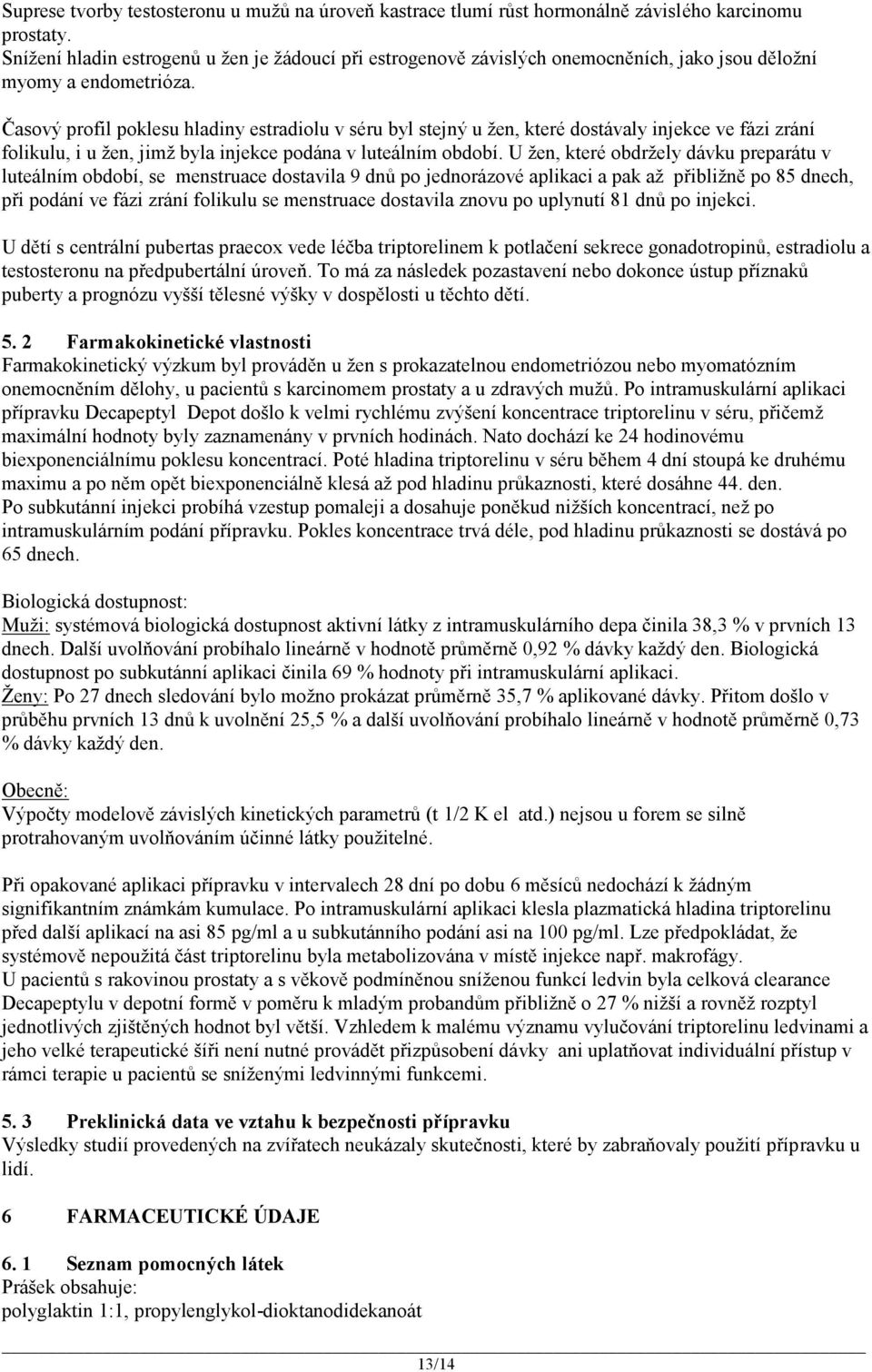 Suprese tvorby testosteronu u mužů na úroveň kastrace tlumí růst hormonálně závislého karcinomu prostaty.
Snížení hladin estrogenů u žen je žádoucí při estrogenově závislých onemocněních, jako jsou děložní myomy a endometrióza.

Časový profil poklesu hladiny estradiolu v séru byl stejný u žen, které dostávaly injekce ve fázi zrání folikulu, i u žen, jimž byla injekce podána v luteálním období. U žen, které obdržely dávku preparátu v luteálním období, se menstruace dostavila 9 dnů po jednorázové aplikaci a pak až přibližně po 85 dnech, při podání ve fázi zrání folikulu se menstruace dostavila znovu po uplynutí 81 dnů po injekci.

U dětí s centrální pubertas praecox vede léčba triptorelinem k potlačení sekrece gonadotropinů, estradiolu a testosteronu na předpubertální úroveň. To má za následek pozastavení nebo dokonce ústup příznaků puberty a prognózu vyšší tělesné výšky v dospělosti u těchto dětí.

5. 2 Farmakokinetické vlastnosti
Farmakokinetický výzkum byl prováděn u žen s prokazatelnou endometriózou nebo myomatózním onemocněním dělohy, u pacientů s karcinomem prostaty a u zdravých mužů. Po intramuskulární aplikaci přípravku Decapeptyl Depot došlo k velmi rychlému zvýšení koncentrace triptorelinu v séru, přičemž maximální hodnoty byly zaznamenány v prvních hodinách. Nato dochází ke 24 hodinovému biexponenciálnímu poklesu koncentrací. Poté hladina triptorelinu v séru během 4 dní stoupá ke druhému maximu a po něm opět biexponenciálně klesá až pod hladinu průkaznosti, které dosáhne 44. den.
Po subkutánní injekci probíhá vzestup pomaleji a dosahuje poněkud nižších koncentrací, než po intramuskulárním podání přípravku. Pokles koncentrace trvá déle, pod hladinu průkaznosti se dostává po 65 dnech.

Biologická dostupnost:
Muži: systémová biologická dostupnost aktivní látky z intramuskulárního depa činila 38,3 % v prvních 13 dnech. Další uvolňování probíhalo lineárně v hodnotě průměrně 0,92 % dávky každý den. Biologická dostupnost po subkutánní aplikaci činila 69 % hodnoty při intramuskulární aplikaci.
Ženy: Po 27 dnech sledování bylo možno prokázat průměrně 35,7 % aplikované dávky. Přitom došlo v průběhu prvních 13 dnů k uvolnění 25,5 % a další uvolňování probíhalo lineárně v hodnotě průměrně 0,73 % dávky každý den.

Obecně:
Výpočty modelově závislých kinetických parametrů (t 1/2 K el atd.) nejsou u forem se silně protrahovaným uvolňováním účinné látky použitelné.

Při opakované aplikaci přípravku v intervalech 28 dní po dobu 6 měsíců nedochází k žádným signifikantním známkám kumulace. Po intramuskulární aplikaci klesla plazmatická hladina triptorelinu před další aplikací na asi 85 pg/ml a u subkutánního podání asi na 100 pg/ml. Lze předpokládat, že systémově nepoužitá část triptorelinu byla metabolizována v místě injekce např. makrofágy.
U pacientů s rakovinou prostaty a s věkově podmíněnou sníženou funkcí ledvin byla celková clearance Decapeptylu v depotní formě v poměru k mladým probandům přibližně o 27 % nižší a rovněž rozptyl jednotlivých zjištěných hodnot byl větší. Vzhledem k malému významu vylučování triptorelinu ledvinami a jeho velké terapeutické šíři není nutné provádět přizpůsobení dávky ani uplatňovat individuální přístup v rámci terapie u pacientů se sníženými ledvinnými funkcemi.

5. 3 Preklinická data ve vztahu k bezpečnosti přípravku
Výsledky studií provedených na zvířatech neukázaly skutečnosti, které by zabraňovaly použití přípravku u lidí.

6 FARMACEUTICKÉ ÚDAJE

6. 1 Seznam pomocných látek
Prášek obsahuje:
polyglaktin 1:1, propylenglykol-dioktanodidekanoát

13/14